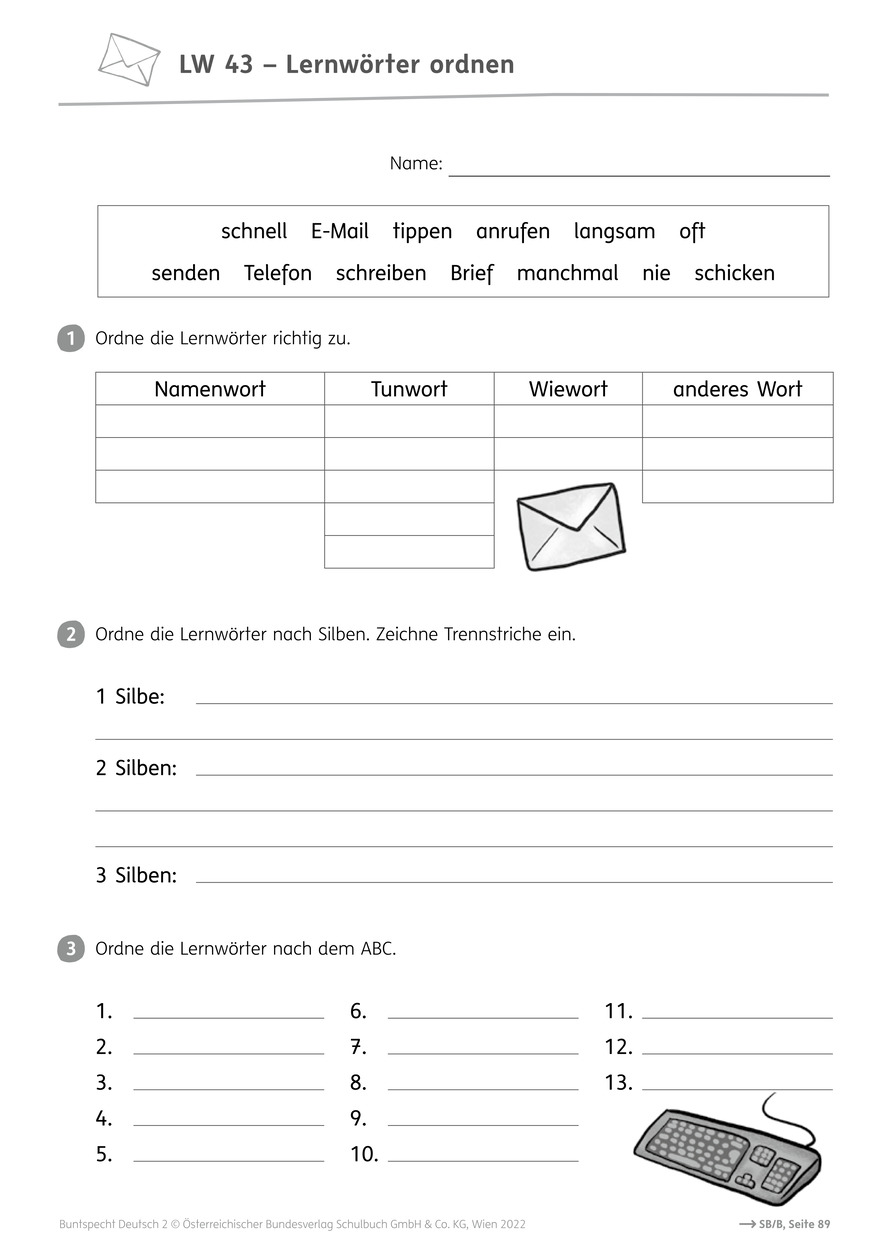 LW 43 – Lernwörter ordnen

Name:

schnell E-Mail tippen anrufen langsam oft
senden Telefon schreiben Brief manchmal nie schicken

1 Ordne die Lernwörter richtig zu.

| Namenwort | Tunwort | Wiewort | anderes Wort |
|---|---|---|---|
| | | | |
| | | | |
| | | | |
| | | | |
| | | | |

2 Ordne die Lernwörter nach Silben. Zeichne Trennstriche ein.

1 Silbe:

2 Silben:

3 Silben:

3 Ordne die Lernwörter nach dem ABC.

1.
2.
3.
4.
5.
6.
7.
8.
9.
10.
11.
12.
13.

Buntspecht Deutsch 2 © Österreichischer Bundesverlag Schulbuch GmbH & Co. KG, Wien 2022

→ SB/B, Seite 89